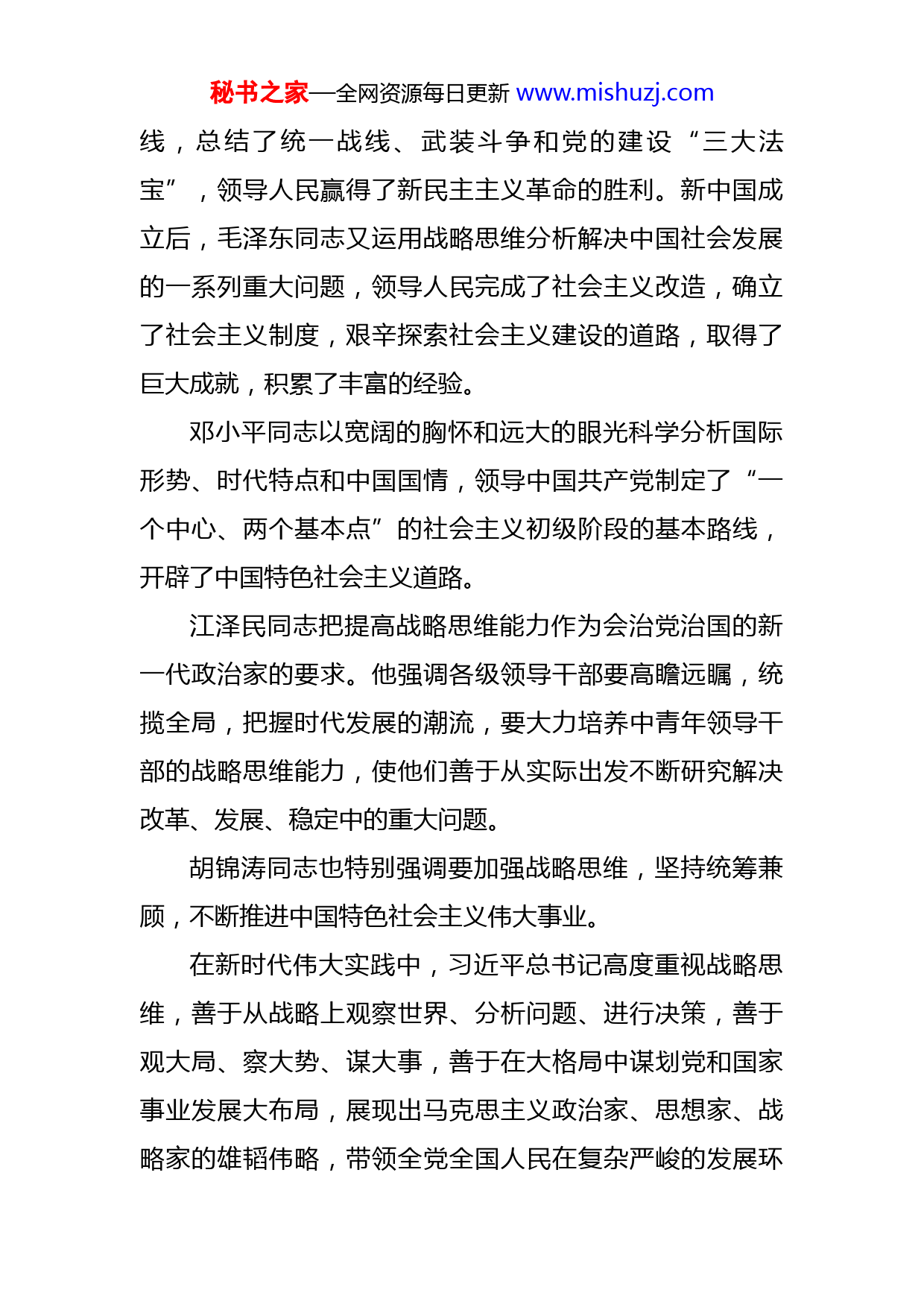 秘书之家—全网资源每日更新 www.mishuzj.com

线，总结了统一战线、武装斗争和党的建设“三大法宝”，领导人民赢得了新民主主义革命的胜利。新中国成立后，毛泽东同志又运用战略思维分析解决中国社会发展的一系列重大问题，领导人民完成了社会主义改造，确立了社会主义制度，艰辛探索社会主义建设的道路，取得了巨大成就，积累了丰富的经验。

邓小平同志以宽阔的胸怀和远大的眼光科学分析国际形势、时代特点和中国国情，领导中国共产党制定了“一个中心、两个基本点”的社会主义初级阶段的基本路线，开辟了中国特色社会主义道路。

江泽民同志把提高战略思维能力作为会治党治国的新一代政治家的要求。他强调各级领导干部要高瞻远瞩，统揽全局，把握时代发展的潮流，要大力培养中青年领导干部的战略思维能力，使他们善于从实际出发不断研究解决改革、发展、稳定中的重大问题。

胡锦涛同志也特别强调要加强战略思维，坚持统筹兼顾，不断推进中国特色社会主义伟大事业。

在新时代伟大实践中，习近平总书记高度重视战略思维，善于从战略上观察世界、分析问题、进行决策，善于观大局、察大势、谋大事，善于在大格局中谋划党和国家事业发展大布局，展现出马克思主义政治家、思想家、战略家的雄韬伟略，带领全党全国人民在复杂严峻的发展环